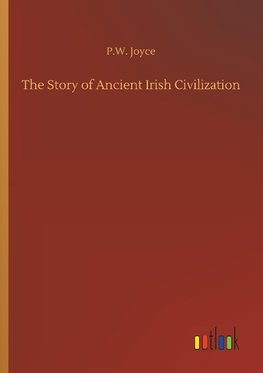 P.W. Joyce

The Story of Ancient Irish Civilization

outlook